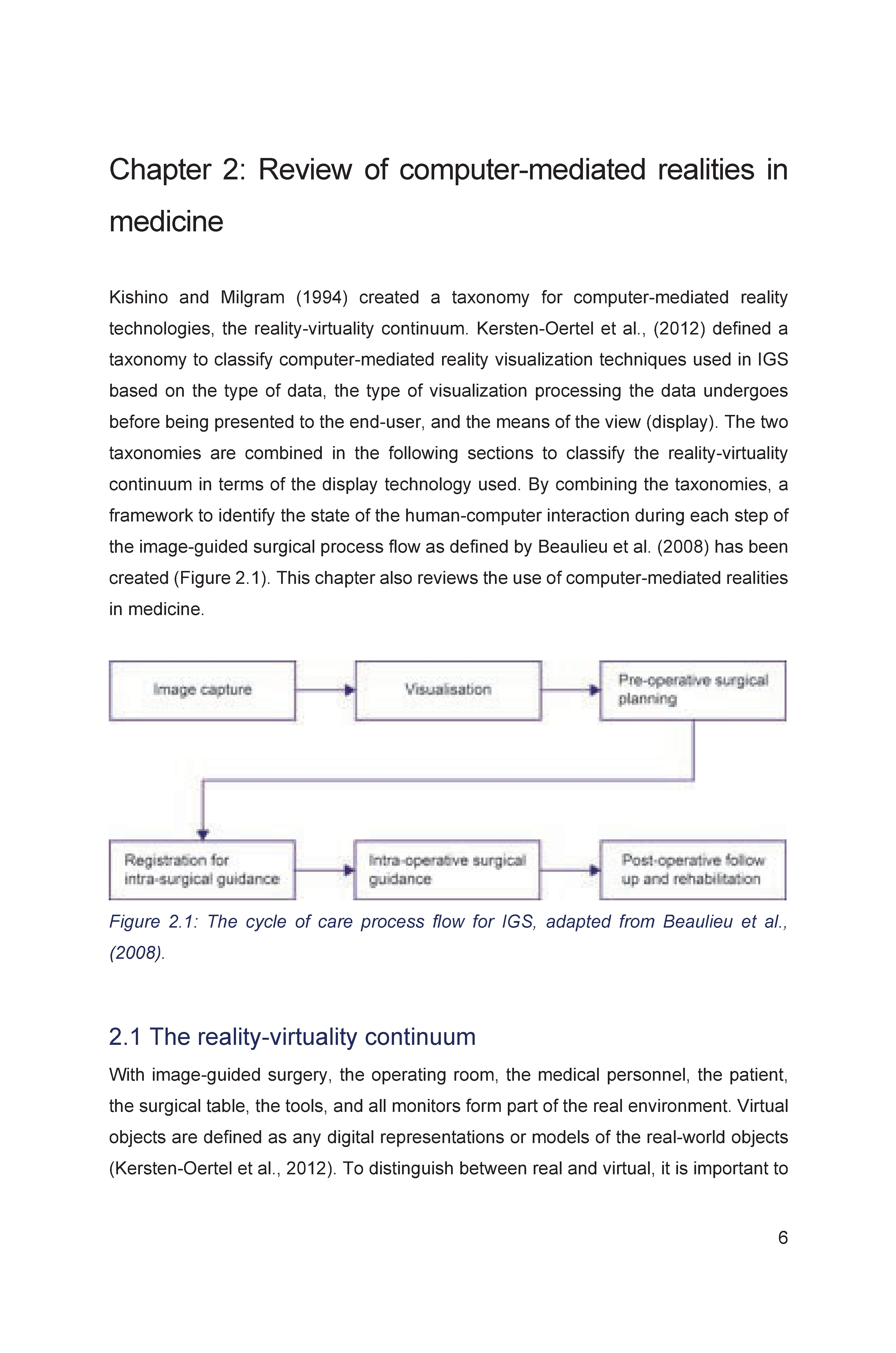 Chapter 2: Review of computer-mediated realities in medicine

Kishino and Milgram (1994) created a taxonomy for computer-mediated reality technologies, the reality-virtuality continuum. Kersten-Oertel et al., (2012) defined a taxonomy to classify computer-mediated reality visualization techniques used in IGS based on the type of data, the type of visualization processing the data undergoes before being presented to the end-user, and the means of the view (display). The two taxonomies are combined in the following sections to classify the reality-virtuality continuum in terms of the display technology used. By combining the taxonomies, a framework to identify the state of the human-computer interaction during each step of the image-guided surgical process flow as defined by Beaulieu et al. (2008) has been created (Figure 2.1). This chapter also reviews the use of computer-mediated realities in medicine.

Image capture

Visualisation

Pre-operative surgical planning

Registration for intra-surgical guidance

Intra-operative surgical guidance

Post-operative follow up and rehabilitation

Figure 2.1: The cycle of care process flow for IGS, adapted from Beaulieu et al., (2008).

2.1 The reality-virtuality continuum

With image-guided surgery, the operating room, the medical personnel, the patient, the surgical table, the tools, and all monitors form part of the real environment. Virtual objects are defined as any digital representations or models of the real-world objects (Kersten-Oertel et al., 2012). To distinguish between real and virtual, it is important to

6